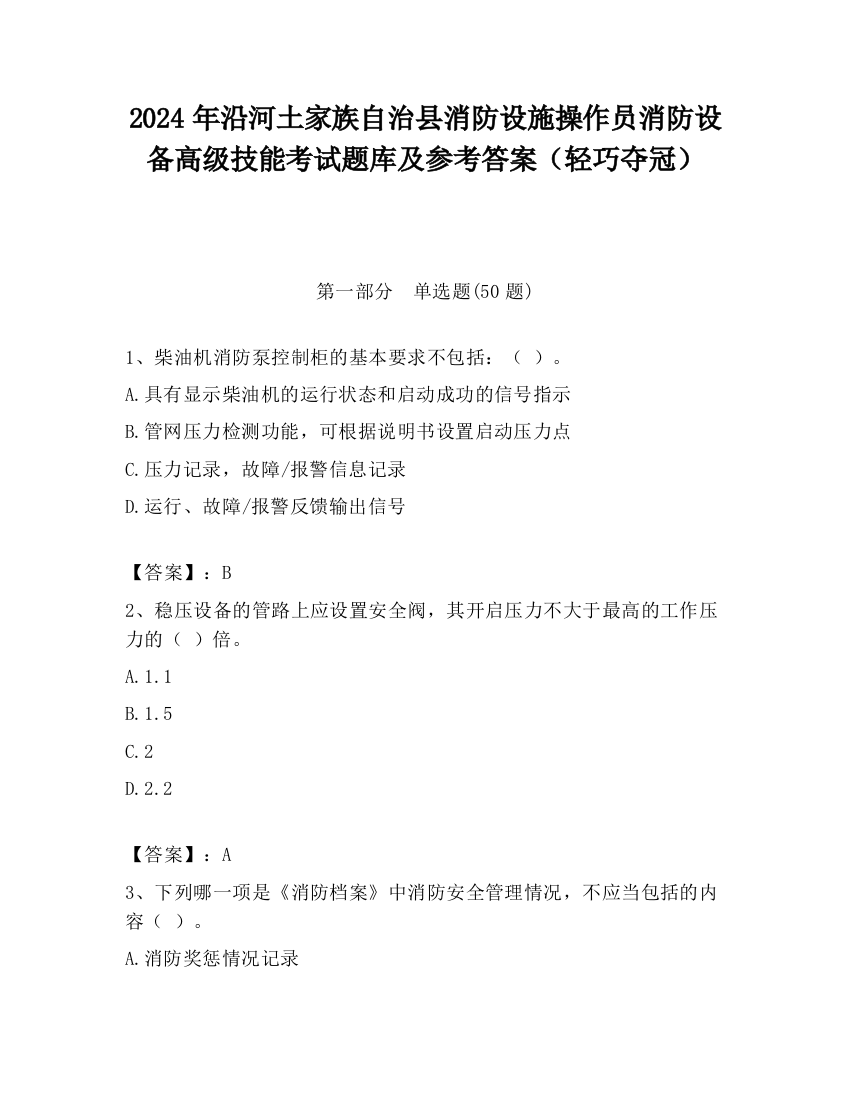 2024 年沿河土家族自治县消防设施操作员消防设备高级技能考试题库及参考答案（轻巧夺冠）

第一部分　单选题(50 题)

1、柴油机消防泵控制柜的基本要求不包括：（ ）。

A.具有显示柴油机的运行状态和启动成功的信号指示

B.管网压力检测功能，可根据说明书设置启动压力点

C.压力记录，故障/报警信息记录

D.运行、故障/报警反馈输出信号

【答案】：B

2、稳压设备的管路上应设置安全阀，其开启压力不大于最高的工作压力的（ ）倍。

A.1.1

B.1.5

C.2

D.2.2

【答案】：A

3、下列哪一项是《消防档案》中消防安全管理情况，不应当包括的内容（ ）。

A.消防奖惩情况记录